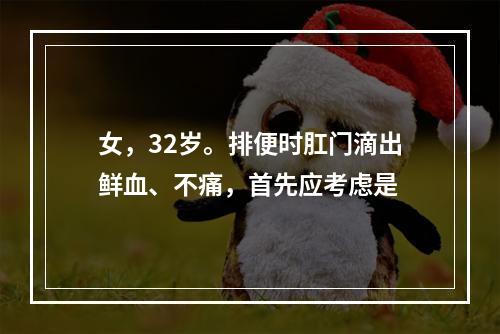 女，32岁。排便时肛门滴出鲜血、不痛，首先应考虑是